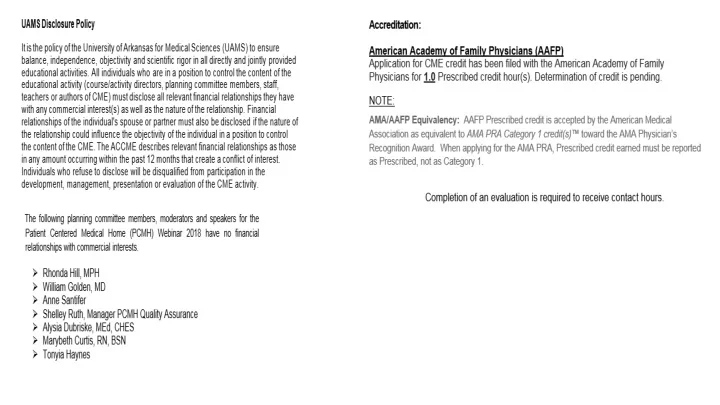 UAMS Disclosure Policy

It is the policy of the University of Arkansas for Medical Sciences (UAMS) to ensure balance, independence, objectivity and scientific rigor in all directly and jointly provided educational activities. All individuals who are in a position to control the content of the educational activity (course/activity directors, planning committee members, staff, teachers or authors of CME) must disclose all relevant financial relationships they have with any commercial interest(s) as well as the nature of the relationship. Financial relationships of the individual's spouse or partner must also be disclosed if the nature of the relationship could influence the objectivity of the individual in a position to control the content of the CME. The ACCME describes relevant financial relationships as those in any amount occurring within the past 12 months that create a conflict of interest. Individuals who refuse to disclose will be disqualified from participation in the development, management, presentation or evaluation of the CME activity.

The following planning committee members, moderators and speakers for the Patient Centered Medical Home (PCMH) Webinar 2018 have no financial relationships with commercial interests.

➢ Rhonda Hill, MPH
➢ William Golden, MD
➢ Anne Santifer
➢ Shelley Ruth, Manager PCMH Quality Assurance
➢ Alysia Dubriske, MEd, CHES
➢ Marybeth Curtis, RN, BSN
➢ Tonyia Haynes

Accreditation:

American Academy of Family Physicians (AAFP)
Application for CME credit has been filed with the American Academy of Family Physicians for 1.0 Prescribed credit hour(s). Determination of credit is pending.

NOTE:

AMA/AAFP Equivalency: AAFP Prescribed credit is accepted by the American Medical Association as equivalent to AMA PRA Category 1 credit(s)™ toward the AMA Physician's Recognition Award. When applying for the AMA PRA, Prescribed credit earned must be reported as Prescribed, not as Category 1.

Completion of an evaluation is required to receive contact hours.